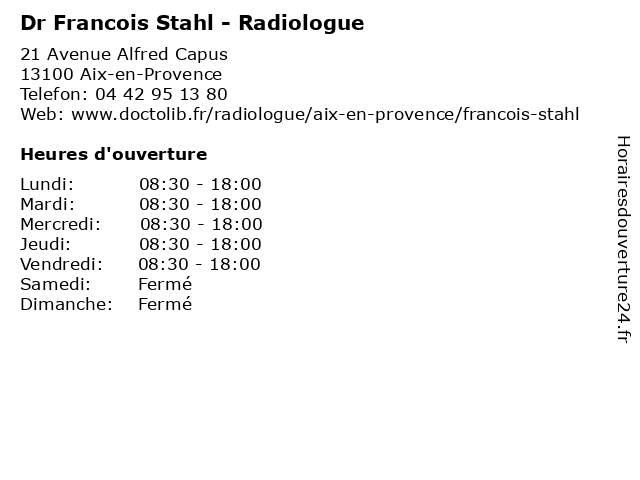 Dr Francois Stahl - Radiologue

21 Avenue Alfred Capus
13100 Aix-en-Provence
Telefon: 04 42 95 13 80
Web: www.doctolib.fr/radiologue/aix-en-provence/francois-stahl

Heures d'ouverture

Lundi: 08:30 - 18:00
Mardi: 08:30 - 18:00
Mercredi: 08:30 - 18:00
Jeudi: 08:30 - 18:00
Vendredi: 08:30 - 18:00
Samedi: Fermé
Dimanche: Fermé

Horairesdouverture24.fr